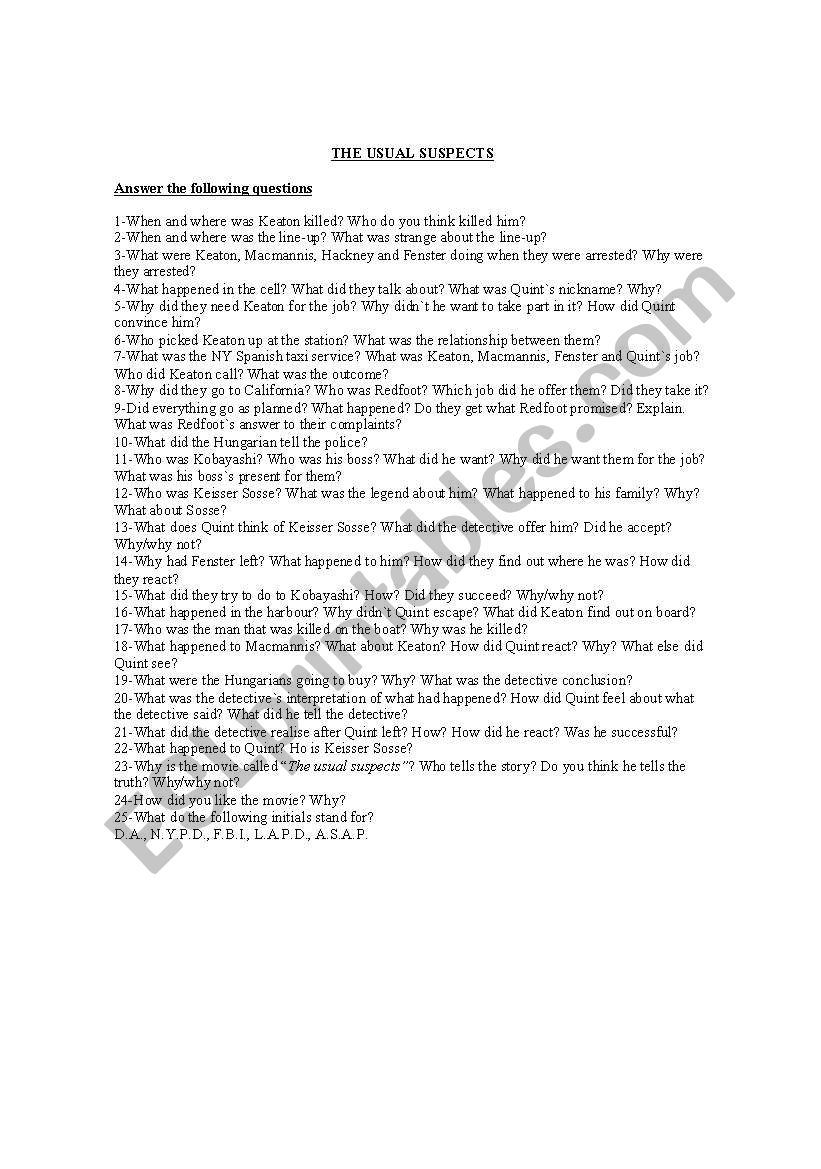 THE USUAL SUSPECTS

Answer the following questions

1-When and where was Keaton killed? Who do you think killed him?
2-When and where was the line-up? What was strange about the line-up?
3-What were Keaton, Macmannis, Hackney and Fenster doing when they were arrested? Why were they arrested?
4-What happened in the cell? What did they talk about? What was Quint`s nickname? Why?
5-Why did they need Keaton for the job? Why didn`t he want to take part in it? How did Quint convince him?
6-Who picked Keaton up at the station? What was the relationship between them?
7-What was the NY Spanish taxi service? What was Keaton, Macmannis, Fenster and Quint`s job? Who did Keaton call? What was the outcome?
8-Why did they go to California? Who was Redfoot? Which job did he offer them? Did they take it?
9-Did everything go as planned? What happened? Do they get what Redfoot promised? Explain. What was Redfoot`s answer to their complaints?
10-What did the Hungarian tell the police?
11-Who was Kobayashi? Who was his boss? What did he want? Why did he want them for the job? What was his boss`s present for them?
12-Who was Keisser Sosse? What was the legend about him? What happened to his family? Why? What about Sosse?
13-What does Quint think of Keisser Sosse? What did the detective offer him? Did he accept? Why/why not?
14-Why had Fenster left? What happened to him? How did they find out where he was? How did they react?
15-What did they try to do to Kobayashi? How? Did they succeed? Why/why not?
16-What happened in the harbour? Why didn`t Quint escape? What did Keaton find out on board?
17-Who was the man that was killed on the boat? Why was he killed?
18-What happened to Macmannis? What about Keaton? How did Quint react? Why? What else did Quint see?
19-What were the Hungarians going to buy? Why? What was the detective conclusion?
20-What was the detective`s interpretation of what had happened? How did Quint feel about what the detective said? What did he tell the detective?
21-What did the detective realise after Quint left? How? How did he react? Was he successful?
22-What happened to Quint? Ho is Keisser Sosse?
23-Why is the movie called "The usual suspects"? Who tells the story? Do you think he tells the truth? Why/why not?
24-How did you like the movie? Why?
25-What do the following initials stand for?
D.A., N.Y.P.D., F.B.I., L.A.P.D., A.S.A.P.

ESLprintables.com